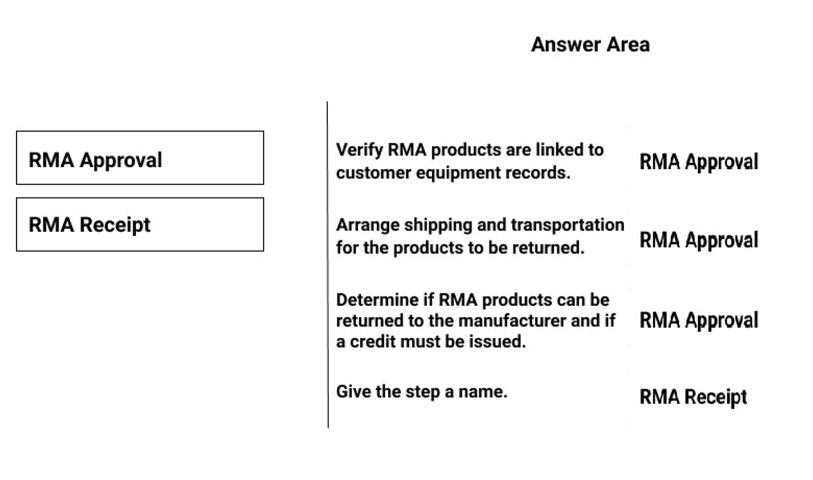 Answer Area

RMA Approval

RMA Receipt

Verify RMA products are linked to customer equipment records.

RMA Approval

Arrange shipping and transportation for the products to be returned.

RMA Approval

Determine if RMA products can be returned to the manufacturer and if a credit must be issued.

RMA Approval

Give the step a name.

RMA Receipt